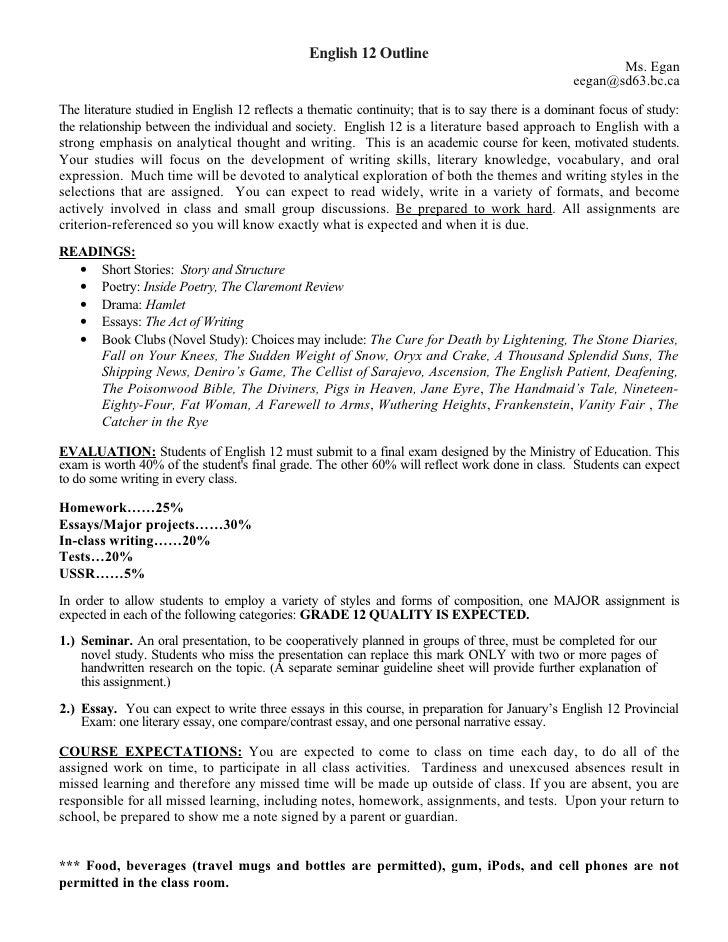 English 12 Outline

Ms. Egan
eegan@sd63.bc.ca

The literature studied in English 12 reflects a thematic continuity; that is to say there is a dominant focus of study: the relationship between the individual and society. English 12 is a literature based approach to English with a strong emphasis on analytical thought and writing. This is an academic course for keen, motivated students. Your studies will focus on the development of writing skills, literary knowledge, vocabulary, and oral expression. Much time will be devoted to analytical exploration of both the themes and writing styles in the selections that are assigned. You can expect to read widely, write in a variety of formats, and become actively involved in class and small group discussions. Be prepared to work hard. All assignments are criterion-referenced so you will know exactly what is expected and when it is due.

READINGS:
• Short Stories: Story and Structure
• Poetry: Inside Poetry, The Claremont Review
• Drama: Hamlet
• Essays: The Act of Writing
• Book Clubs (Novel Study): Choices may include: The Cure for Death by Lightening, The Stone Diaries, Fall on Your Knees, The Sudden Weight of Snow, Oryx and Crake, A Thousand Splendid Suns, The Shipping News, Deniro's Game, The Cellist of Sarajevo, Ascension, The English Patient, Deafening, The Poisonwood Bible, The Diviners, Pigs in Heaven, Jane Eyre, The Handmaid's Tale, Nineteen-Eighty-Four, Fat Woman, A Farewell to Arms, Wuthering Heights, Frankenstein, Vanity Fair , The Catcher in the Rye

EVALUATION: Students of English 12 must submit to a final exam designed by the Ministry of Education. This exam is worth 40% of the student's final grade. The other 60% will reflect work done in class. Students can expect to do some writing in every class.

Homework……25%
Essays/Major projects……30%
In-class writing……20%
Tests…20%
USSR……5%

In order to allow students to employ a variety of styles and forms of composition, one MAJOR assignment is expected in each of the following categories: GRADE 12 QUALITY IS EXPECTED.

1.) Seminar. An oral presentation, to be cooperatively planned in groups of three, must be completed for our novel study. Students who miss the presentation can replace this mark ONLY with two or more pages of handwritten research on the topic. (A separate seminar guideline sheet will provide further explanation of this assignment.)

2.) Essay. You can expect to write three essays in this course, in preparation for January's English 12 Provincial Exam: one literary essay, one compare/contrast essay, and one personal narrative essay.

COURSE EXPECTATIONS: You are expected to come to class on time each day, to do all of the assigned work on time, to participate in all class activities. Tardiness and unexcused absences result in missed learning and therefore any missed time will be made up outside of class. If you are absent, you are responsible for all missed learning, including notes, homework, assignments, and tests. Upon your return to school, be prepared to show me a note signed by a parent or guardian.

*** Food, beverages (travel mugs and bottles are permitted), gum, iPods, and cell phones are not permitted in the class room.